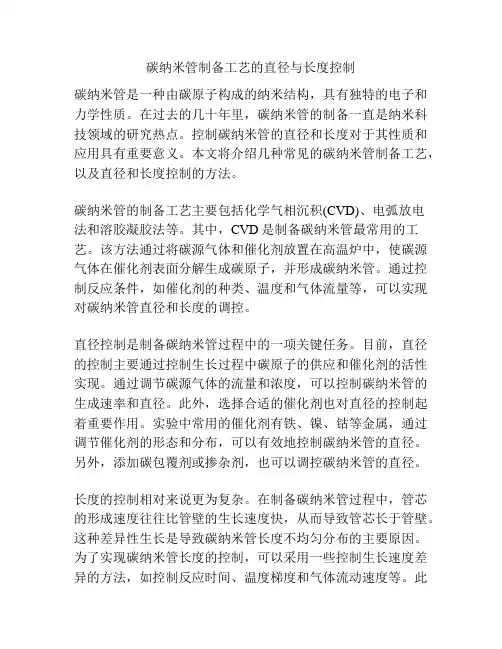 碳纳米管制备工艺的直径与长度控制

碳纳米管是一种由碳原子构成的纳米结构，具有独特的电子和力学性质。在过去的几十年里，碳纳米管的制备一直是纳米科技领域的研究热点。控制碳纳米管的直径和长度对于其性质和应用具有重要意义。本文将介绍几种常见的碳纳米管制备工艺，以及直径和长度控制的方法。

碳纳米管的制备工艺主要包括化学气相沉积(CVD)、电弧放电法和溶胶凝胶法等。其中，CVD 是制备碳纳米管最常用的工艺。该方法通过将碳源气体和催化剂放置在高温炉中，使碳源气体在催化剂表面分解生成碳原子，并形成碳纳米管。通过控制反应条件，如催化剂的种类、温度和气体流量等，可以实现对碳纳米管直径和长度的调控。

直径控制是制备碳纳米管过程中的一项关键任务。目前，直径的控制主要通过控制生长过程中碳原子的供应和催化剂的活性实现。通过调节碳源气体的流量和浓度，可以控制碳纳米管的生成速率和直径。此外，选择合适的催化剂也对直径的控制起着重要作用。实验中常用的催化剂有铁、镍、钴等金属，通过调节催化剂的形态和分布，可以有效地控制碳纳米管的直径。另外，添加碳包覆剂或掺杂剂，也可以调控碳纳米管的直径。

长度的控制相对来说更为复杂。在制备碳纳米管过程中，管芯的形成速度往往比管壁的生长速度快，从而导致管芯长于管壁。这种差异性生长是导致碳纳米管长度不均匀分布的主要原因。为了实现碳纳米管长度的控制，可以采用一些控制生长速度差异的方法，如控制反应时间、温度梯度和气体流动速度等。此